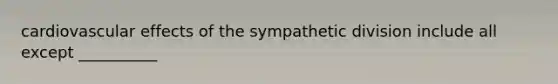 cardiovascular effects of the sympathetic division include all except __________